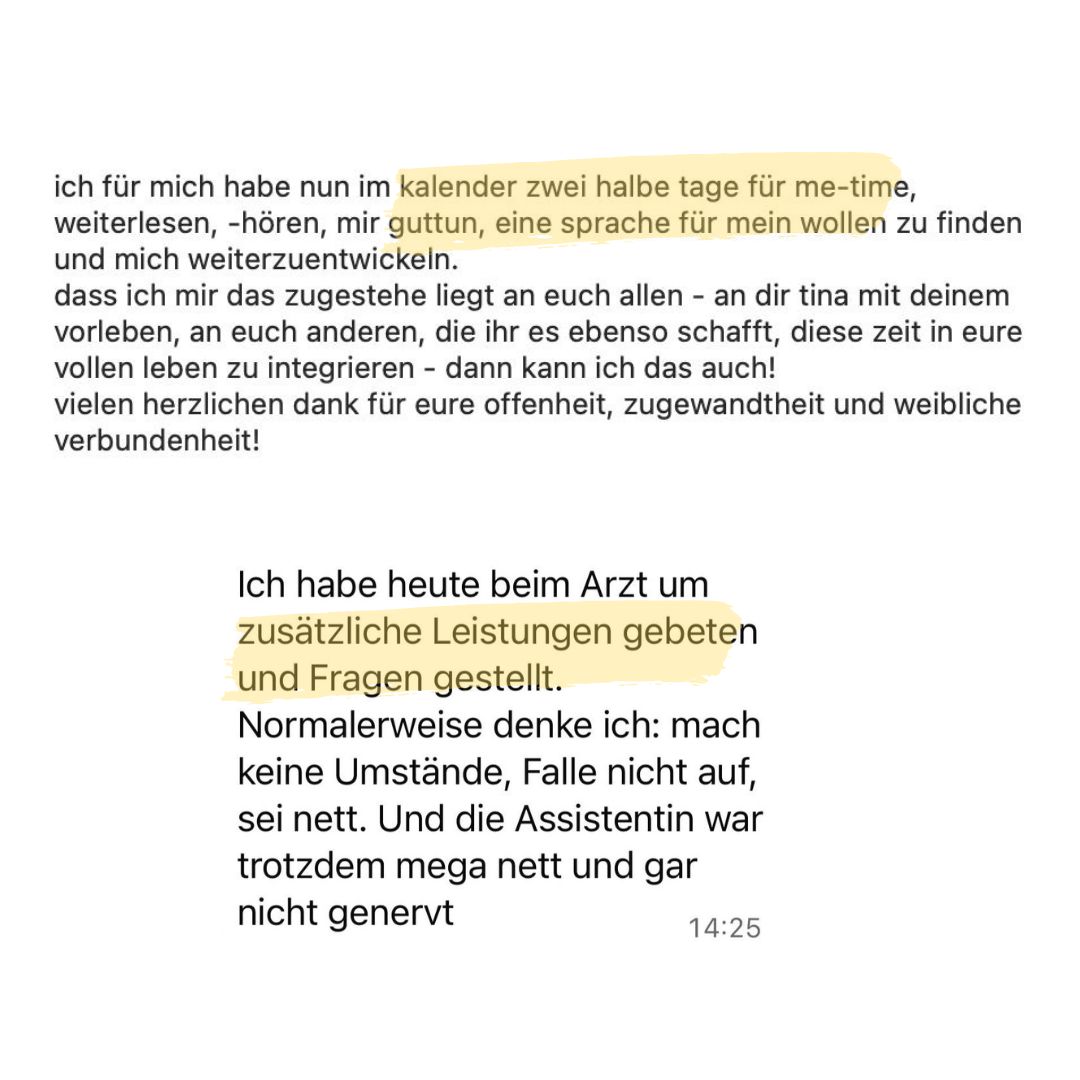 ich für mich habe nun im kalender zwei halbe tage für me-time, weiterlesen, -hören, mir guttun, eine sprache für mein wollen zu finden und mich weiterzuentwickeln.
dass ich mir das zugestehe liegt an euch allen - an dir tina mit deinem vorleben, an euch anderen, die ihr es ebenso schafft, diese zeit in eure vollen leben zu integrieren - dann kann ich das auch!
vielen herzlichen dank für eure offenheit, zugewandtheit und weibliche verbundenheit!

Ich habe heute beim Arzt um zusätzliche Leistungen gebeten und Fragen gestellt. Normalerweise denke ich: mach keine Umstände, Falle nicht auf, sei nett. Und die Assistentin war trotzdem mega nett und gar nicht genervt

14:25